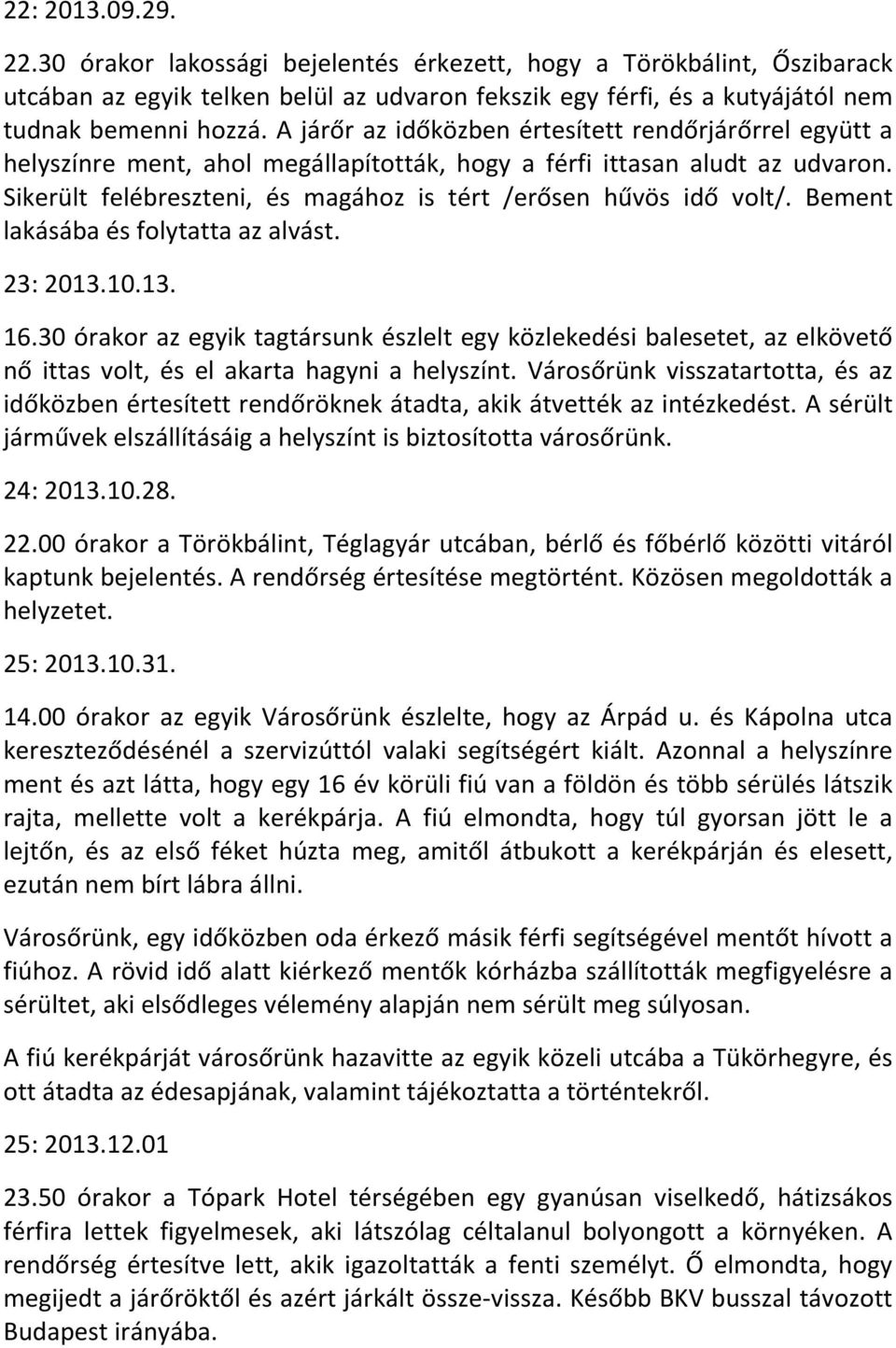 22: 2013.09.29.

22.30 órakor lakossági bejelentés érkezett, hogy a Törökbálint, Őszibarack utcában az egyik telken belül az udvaron fekszik egy férfi, és a kutyájától nem tudnak bemenni hozzá. A járőr az időközben értesített rendőrjárőrrel együtt a helyszínre ment, ahol megállapították, hogy a férfi ittasan aludt az udvaron. Sikerült felébreszteni, és magához is tért /erősen hűvös idő volt/. Bement lakásába és folytatta az alvást.

23: 2013.10.13.

16.30 órakor az egyik tagtársunk észlelt egy közlekedési balesetet, az elkövető nő ittas volt, és el akarta hagyni a helyszínt. Városőrünk visszatartotta, és az időközben értesített rendőröknek átadta, akik átvették az intézkedést. A sérült járművek elszállításáig a helyszínt is biztosította városőrünk.

24: 2013.10.28.

22.00 órakor a Törökbálint, Téglagyár utcában, bérlő és főbérlő közötti vitáról kaptunk bejelentés. A rendőrség értesítése megtörtént. Közösen megoldották a helyzetet.

25: 2013.10.31.

14.00 órakor az egyik Városőrünk észlelte, hogy az Árpád u. és Kápolna utca kereszteződésénél a szervizúttól valaki segítségért kiált. Azonnal a helyszínre ment és azt látta, hogy egy 16 év körüli fiú van a földön és több sérülés látszik rajta, mellette volt a kerékpárja. A fiú elmondta, hogy túl gyorsan jött le a lejtőn, és az első féket húzta meg, amitől átbukott a kerékpárján és elesett, ezután nem bírt lábra állni.

Városőrünk, egy időközben oda érkező másik férfi segítségével mentőt hívott a fiúhoz. A rövid idő alatt kiérkező mentők kórházba szállították megfigyelésre a sérültet, aki elsődleges vélemény alapján nem sérült meg súlyosan.

A fiú kerékpárját városőrünk hazavitte az egyik közeli utcába a Tükörhegyre, és ott átadta az édesapjának, valamint tájékoztatta a történtekről.

25: 2013.12.01

23.50 órakor a Tópark Hotel térségében egy gyanúsan viselkedő, hátizsákos férfira lettek figyelmesek, aki látszólag céltalanul bolyongott a környéken. A rendőrség értesítve lett, akik igazoltatták a fenti személyt. Ő elmondta, hogy megijedt a járőröktől és azért járkált össze-vissza. Később BKV busszal távozott Budapest irányába.